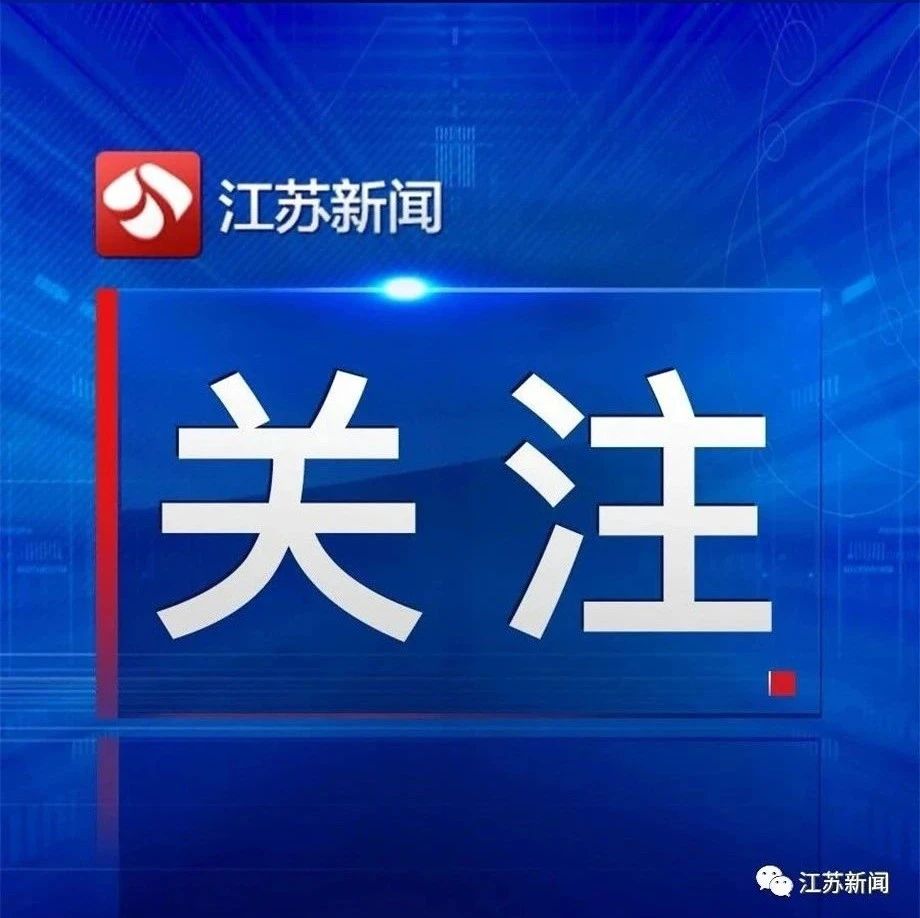 江苏新闻

关注

江苏新闻